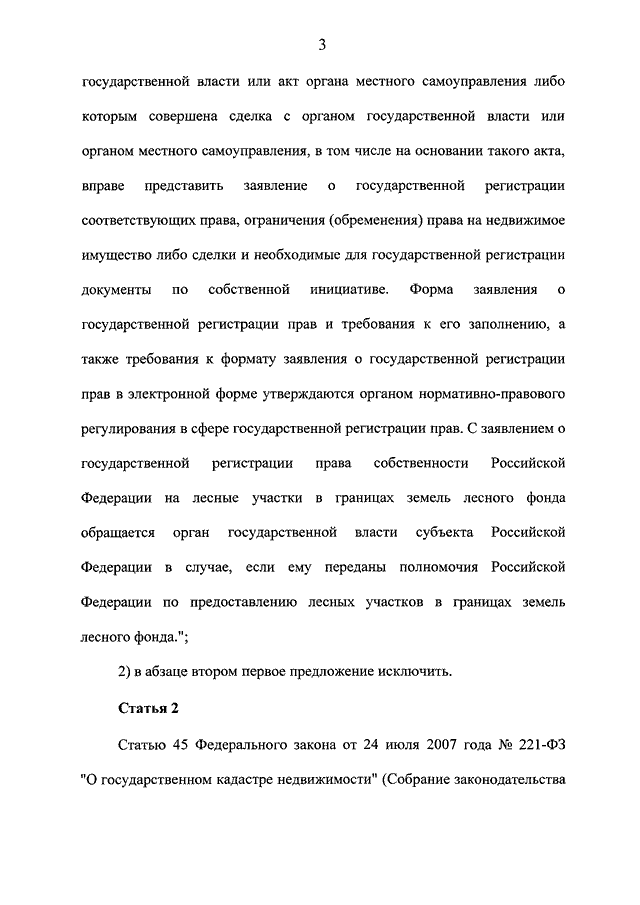 3

государственной власти или акт органа местного самоуправления либо которым совершена сделка с органом государственной власти или органом местного самоуправления, в том числе на основании такого акта, вправе представить заявление о государственной регистрации соответствующих права, ограничения (обременения) права на недвижимое имущество либо сделки и необходимые для государственной регистрации документы по собственной инициативе. Форма заявления о государственной регистрации прав и требования к его заполнению, а также требования к формату заявления о государственной регистрации прав в электронной форме утверждаются органом нормативно-правового регулирования в сфере государственной регистрации прав. С заявлением о государственной регистрации права собственности Российской Федерации на лесные участки в границах земель лесного фонда обращается орган государственной власти субъекта Российской Федерации в случае, если ему переданы полномочия Российской Федерации по предоставлению лесных участков в границах земель лесного фонда.";

2) в абзаце втором первое предложение исключить.

Статья 2

Статью 45 Федерального закона от 24 июля 2007 года № 221-ФЗ "О государственном кадастре недвижимости" (Собрание законодательства